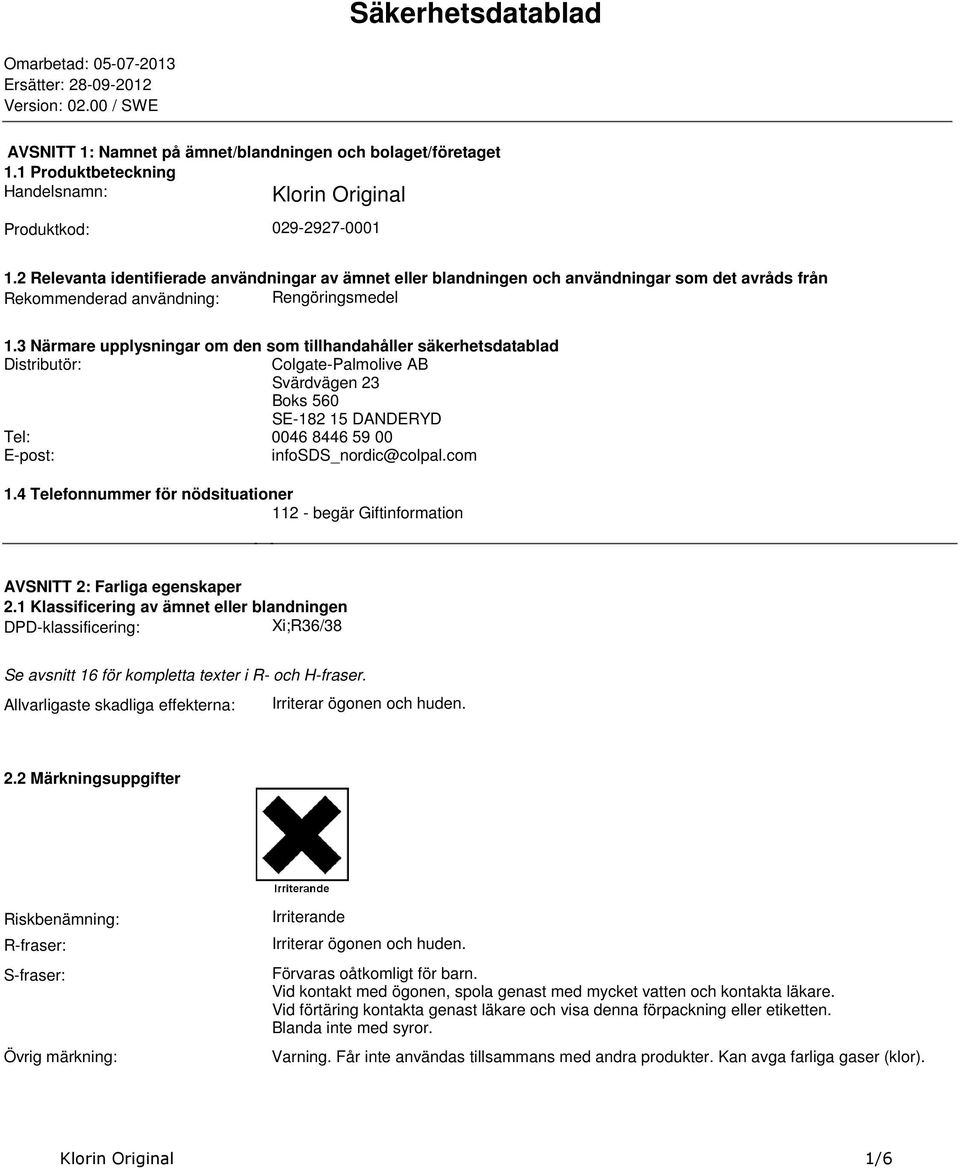 Säkerhetsdatablad

Omarbetad: 05-07-2013
Ersätter: 28-09-2012
Version: 02.00 / SWE

AVSNITT 1: Namnet på ämnet/blandningen och bolaget/företaget
1.1 Produktbeteckning
Handelsnamn: Klorin Original

Produktkod: 029-2927-0001

1.2 Relevanta identifierade användningar av ämnet eller blandningen och användningar som det avråds från
Rekommenderad användning: Rengöringsmedel

1.3 Närmare upplysningar om den som tillhandahåller säkerhetsdatablad
Distributör: Colgate-Palmolive AB
Svärdvägen 23
Boks 560
SE-182 15 DANDERYD
Tel: 0046 8446 59 00
E-post: infoSDS_nordic@colpal.com

1.4 Telefonnummer för nödsituationer
112 - begär Giftinformation

AVSNITT 2: Farliga egenskaper
2.1 Klassificering av ämnet eller blandningen
DPD-klassificering: Xi;R36/38

Se avsnitt 16 för kompletta texter i R- och H-fraser.
Allvarligaste skadliga effekterna: Irriterar ögonen och huden.

2.2 Märkningsuppgifter

Irriterande

Riskbenämning: Irriterande
R-fraser: Irriterar ögonen och huden.
S-fraser: Förvaras oåtkomligt för barn.
Vid kontakt med ögonen, spola genast med mycket vatten och kontakta läkare.
Vid förtäring kontakta genast läkare och visa denna förpackning eller etiketten.
Blanda inte med syror.
Övrig märkning: Varning. Får inte användas tillsammans med andra produkter. Kan avga farliga gaser (klor).

Klorin Original 1/6